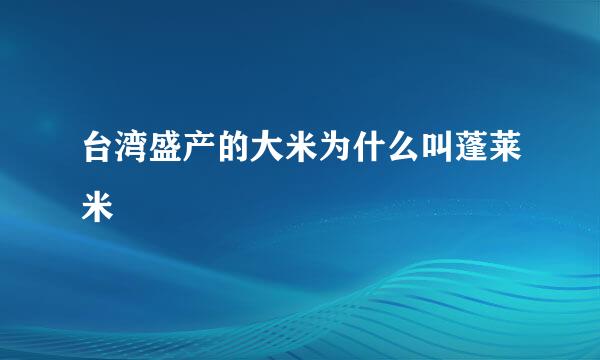 台湾盛产的大米为什么叫蓬莱米